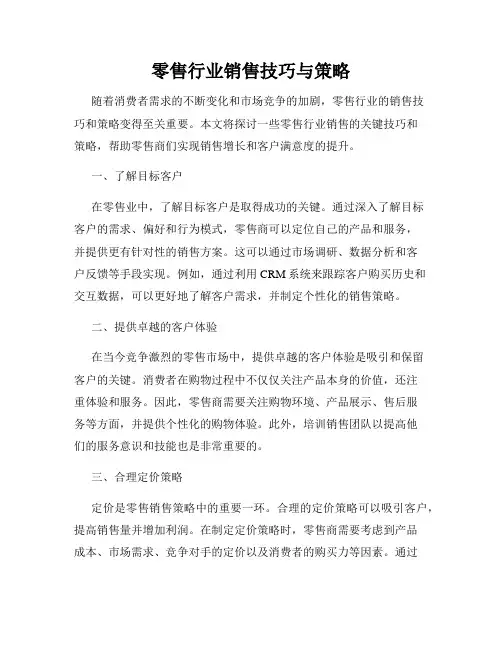 零售行业销售技巧与策略

随着消费者需求的不断变化和市场竞争的加剧，零售行业的销售技巧和策略变得至关重要。本文将探讨一些零售行业销售的关键技巧和策略，帮助零售商们实现销售增长和客户满意度的提升。

一、了解目标客户

在零售业中，了解目标客户是取得成功的关键。通过深入了解目标客户的需求、偏好和行为模式，零售商可以定位自己的产品和服务，并提供更有针对性的销售方案。这可以通过市场调研、数据分析和客户反馈等手段实现。例如，通过利用 CRM 系统来跟踪客户购买历史和交互数据，可以更好地了解客户需求，并制定个性化的销售策略。

二、提供卓越的客户体验

在当今竞争激烈的零售市场中，提供卓越的客户体验是吸引和保留客户的关键。消费者在购物过程中不仅仅关注产品本身的价值，还注重体验和服务。因此，零售商需要关注购物环境、产品展示、售后服务等方面，并提供个性化的购物体验。此外，培训销售团队以提高他们的服务意识和技能也是非常重要的。

三、合理定价策略

定价是零售销售策略中的重要一环。合理的定价策略可以吸引客户，提高销售量并增加利润。在制定定价策略时，零售商需要考虑到产品成本、市场需求、竞争对手的定价以及消费者的购买力等因素。通过